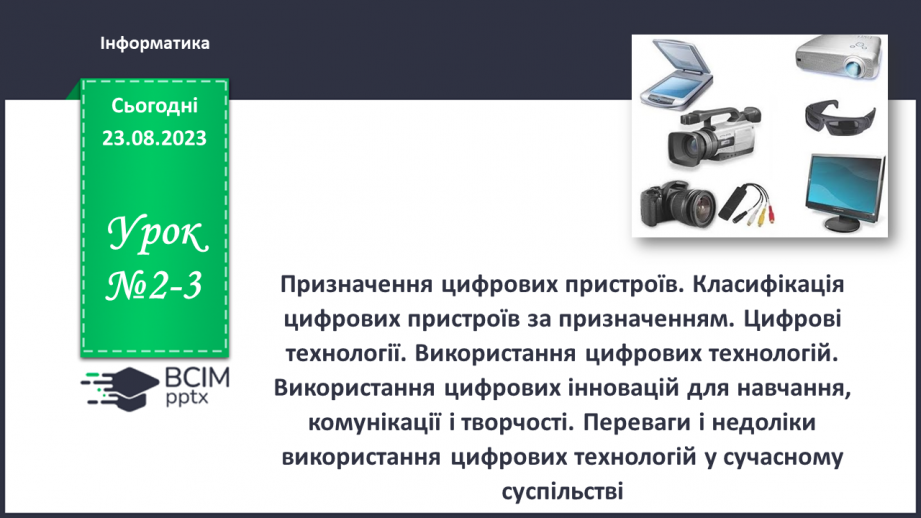 Інформатика

Сьогодні
23.08.2023

Урок
№2-3

ВСІМ
pptx

Призначення цифрових пристроїв. Класифікація цифрових пристроїв за призначенням. Цифрові технології. Використання цифрових технологій. Використання цифрових інновацій для навчання, комунікації і творчості. Переваги і недоліки використання цифрових технологій у сучасному суспільстві